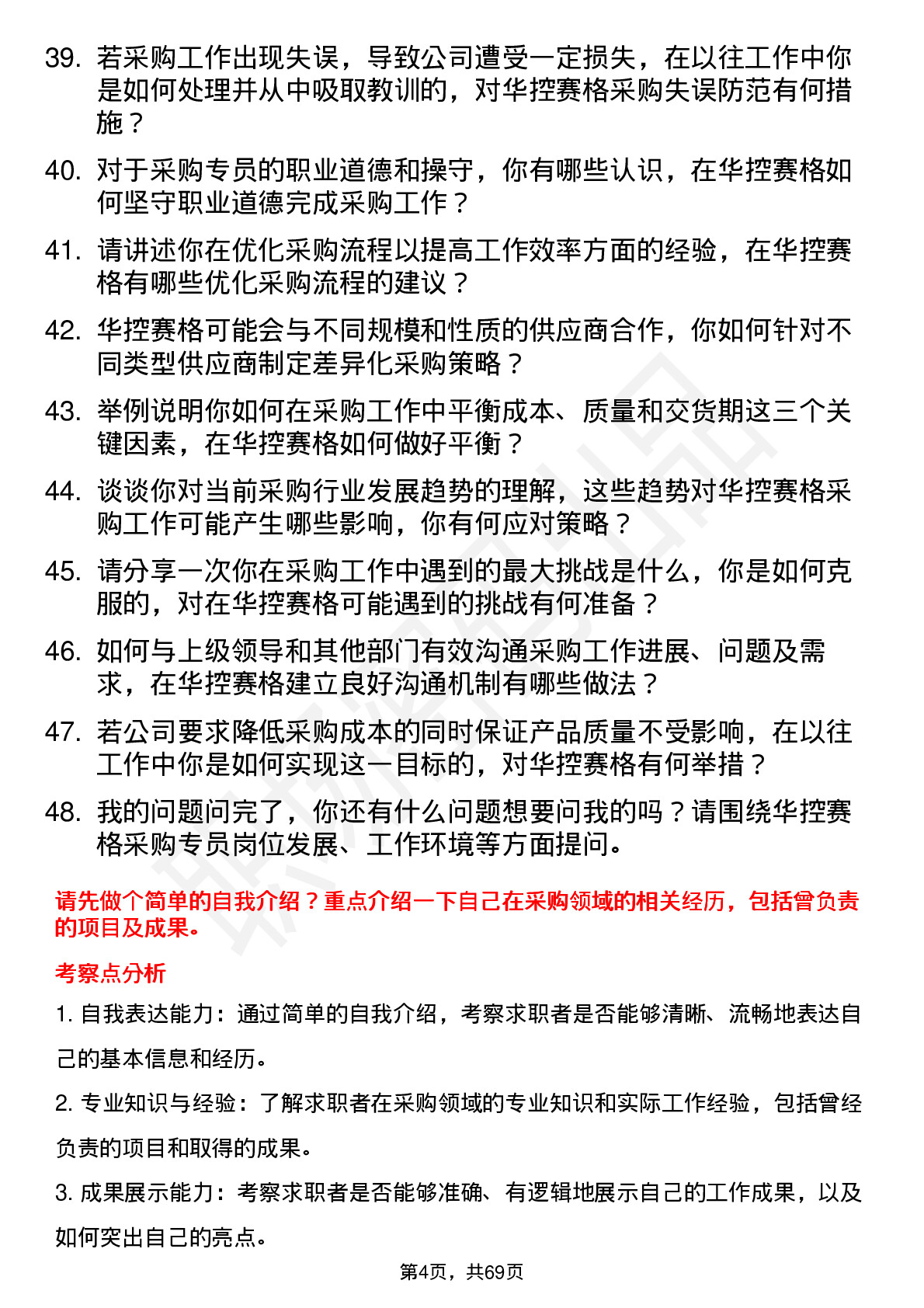 39. 若采购工作出现失误，导致公司遭受一定损失，在以往工作中你是如何处理并从中吸取教训的，对华控赛格采购失误防范有何措施？

40. 对于采购专员的职业道德和操守，你有哪些认识，在华控赛格如何坚守职业道德完成采购工作？

41. 请讲述你在优化采购流程以提高工作效率方面的经验，在华控赛格有哪些优化采购流程的建议？

42. 华控赛格可能会与不同规模和性质的供应商合作，你如何针对不同类型供应商制定差异化采购策略？

43. 举例说明你如何在采购工作中平衡成本、质量和交货期这三个关键因素，在华控赛格如何做好平衡？

44. 谈谈你对当前采购行业发展趋势的理解，这些趋势对华控赛格采购工作可能产生哪些影响，你有何应对策略？

45. 请分享一次你在采购工作中遇到的最大挑战是什么，你是如何克服的，对在华控赛格可能遇到的挑战有何准备？

46. 如何与上级领导和其他部门有效沟通采购工作进展、问题及需求，在华控赛格建立良好沟通机制有哪些做法？

47. 若公司要求降低采购成本的同时保证产品质量不受影响，在以往工作中你是如何实现这一目标的，对华控赛格有何举措？

48. 我的问题问完了，你还有什么问题想要问我的吗？请围绕华控赛格采购专员岗位发展、工作环境等方面提问。

请先做个简单的自我介绍？重点介绍一下自己在采购领域的相关经历，包括曾负责的项目及成果。

考察点分析

1. 自我表达能力：通过简单的自我介绍，考察求职者是否能够清晰、流畅地表达自己的基本信息和经历。

2. 专业知识与经验：了解求职者在采购领域的专业知识和实际工作经验，包括曾经负责的项目和取得的成果。

3. 成果展示能力：考察求职者是否能够准确、有逻辑地展示自己的工作成果，以及如何突出自己的亮点。

第4页，共69页